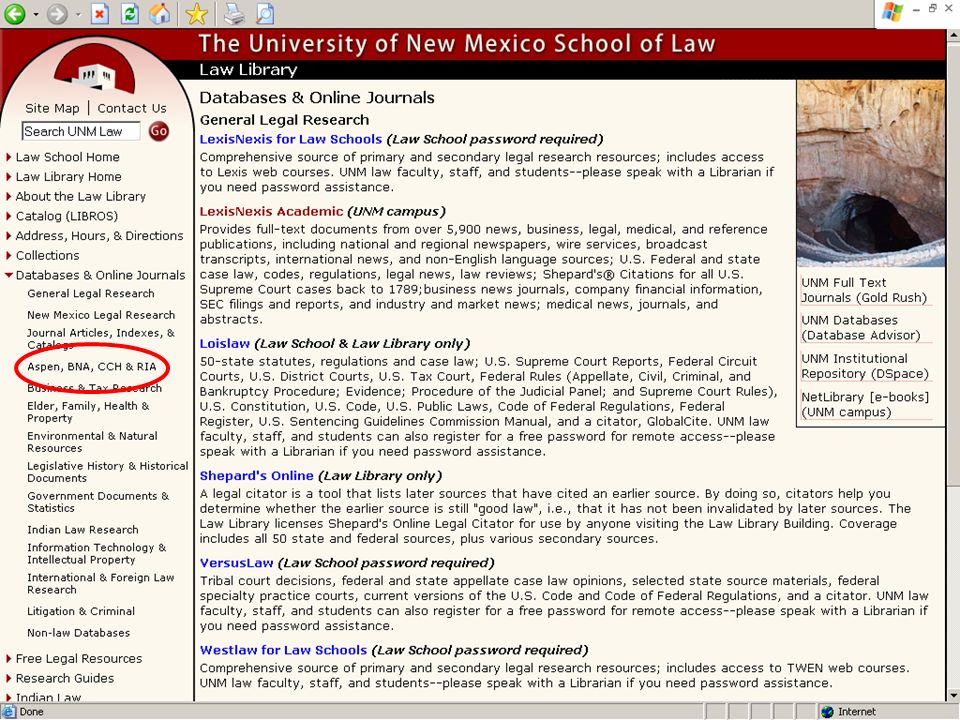 The University of New Mexico School of Law
Law Library

Site Map | Contact Us
Search UNM Law Go

Law School Home
Law Library Home
About the Law Library
Catalog (LIBROS)
Address, Hours, & Directions
Collections
Databases & Online Journals
General Legal Research
New Mexico Legal Research
Journal Articles, Indexes, & Catalogs
Aspen, BNA, CCH & RIA
Business & Tax Research
Elder, Family, Health & Property
Environmental & Natural Resources
Legislative History & Historical Documents
Government Documents & Statistics
Indian Law Research
Information Technology & Intellectual Property
International & Foreign Law Research
Litigation & Criminal
Non-law Databases
Free Legal Resources
Research Guides
Indian Law

Databases & Online Journals
General Legal Research
LexisNexis for Law Schools (Law School password required)
Comprehensive source of primary and secondary legal research resources; includes access to Lexis web courses. UNM law faculty, staff, and students--please speak with a Librarian if you need password assistance.

LexisNexis Academic (UNM campus)
Provides full-text documents from over 5,900 news, business, legal, medical, and reference publications, including national and regional newspapers, wire services, broadcast transcripts, international news, and non-English language sources; U.S. Federal and state case law, codes, regulations, legal news, law reviews; Shepard's® Citations for all U.S. Supreme Court cases back to 1789;business news journals, company financial information, SEC filings and reports, and industry and market news; medical news, journals, and abstracts.

Loislaw (Law School & Law Library only)
50-state statutes, regulations and case law; U.S. Supreme Court Reports, Federal Circuit Courts, U.S. District Courts, U.S. Tax Court, Federal Rules (Appellate, Civil, Criminal, and Bankruptcy Procedure; Evidence; Procedure of the Judicial Panel; and Supreme Court Rules), U.S. Constitution, U.S. Code, U.S. Public Laws, Code of Federal Regulations, Federal Register, U.S. Sentencing Guidelines Commission Manual, and a citator, GlobalCite. UNM law faculty, staff, and students can also register for a free password for remote access--please speak with a Librarian if you need password assistance.

Shepard's Online (Law Library only)
A legal citator is a tool that lists later sources that have cited an earlier source. By doing so, citators help you determine whether the earlier source is still "good law", i.e., that it has not been invalidated by later sources. The Law Library licenses Shepard's Online Legal Citator for use by anyone visiting the Law Library Building. Coverage includes all 50 state and federal sources, plus various secondary sources.

VersusLaw (Law School password required)
Tribal court decisions, federal and state appellate case law opinions, selected state source materials, federal specialty practice courts, current versions of the U.S. Code and Code of Federal Regulations, and a citator. UNM law faculty, staff, and students can also register for a free password for remote access--please speak with a Librarian if you need password assistance.

Westlaw for Law Schools (Law School password required)
Comprehensive source of primary and secondary legal research resources; includes access to TWEN web courses. UNM law faculty, staff, and students--please speak with a Librarian if you need password assistance.

UNM Full Text Journals (Gold Rush)
UNM Databases (Database Advisor)
UNM Institutional Repository (DSpace)
NetLibrary [e-books] (UNM campus)

Done
Internet